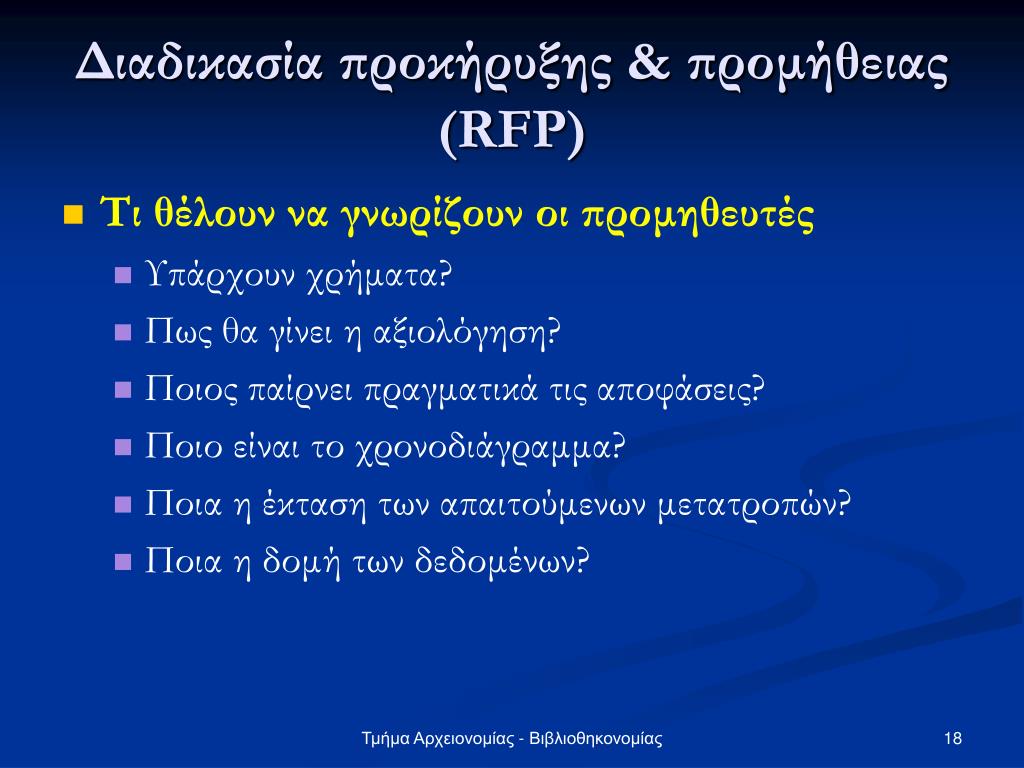 Διαδικασία προκήρυξης & προμήθειας (RFP)

Τι θέλουν να γνωρίζουν οι προμηθευτές

Υπάρχουν χρήματα?

Πως θα γίνει η αξιολόγηση?

Ποιος παίρνει πραγματικά τις αποφάσεις?

Ποιο είναι το χρονοδιάγραμμα?

Ποια η έκταση των απαιτούμενων μετατροπών?

Ποια η δομή των δεδομένων?

Τμήμα Αρχειονομίας - Βιβλιοθηκονομίας

18